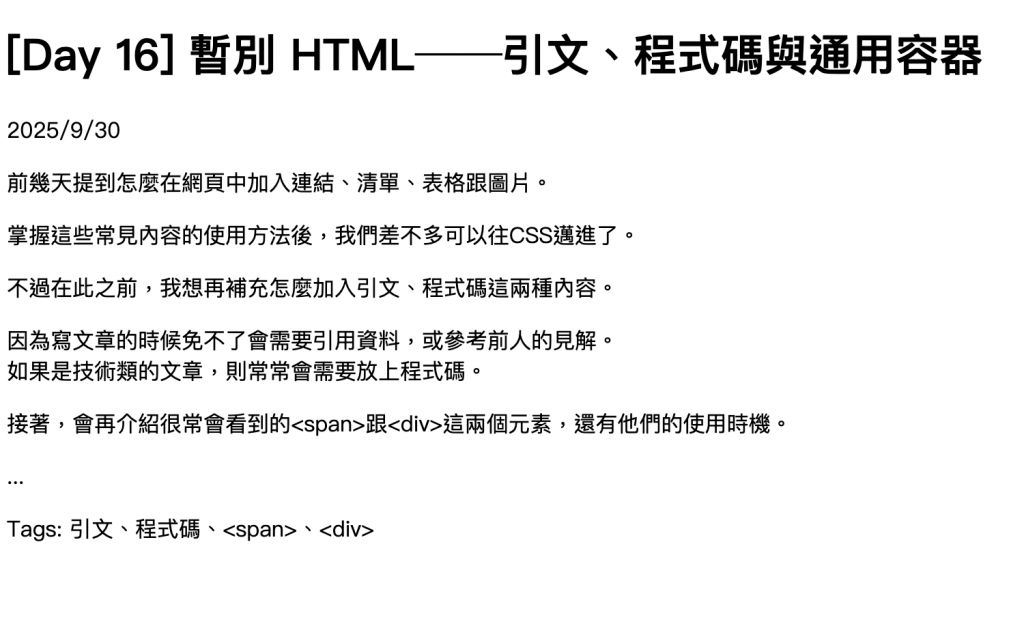 [Day 16] 暫別 HTML——引文、程式碼與通用容器

2025/9/30

前幾天提到怎麼在網頁中加入連結、清單、表格跟圖片。

掌握這些常見內容的使用方法後，我們差不多可以往CSS邁進了。

不過在此之前，我想再補充怎麼加入引文、程式碼這兩種內容。

因為寫文章的時候免不了會需要引用資料，或參考前人的見解。
如果是技術類的文章，則常常會需要放上程式碼。

接著，會再介紹很常會看到的<span>跟<div>這兩個元素，還有他們的使用時機。

...

Tags: 引文、程式碼、<span>、<div>